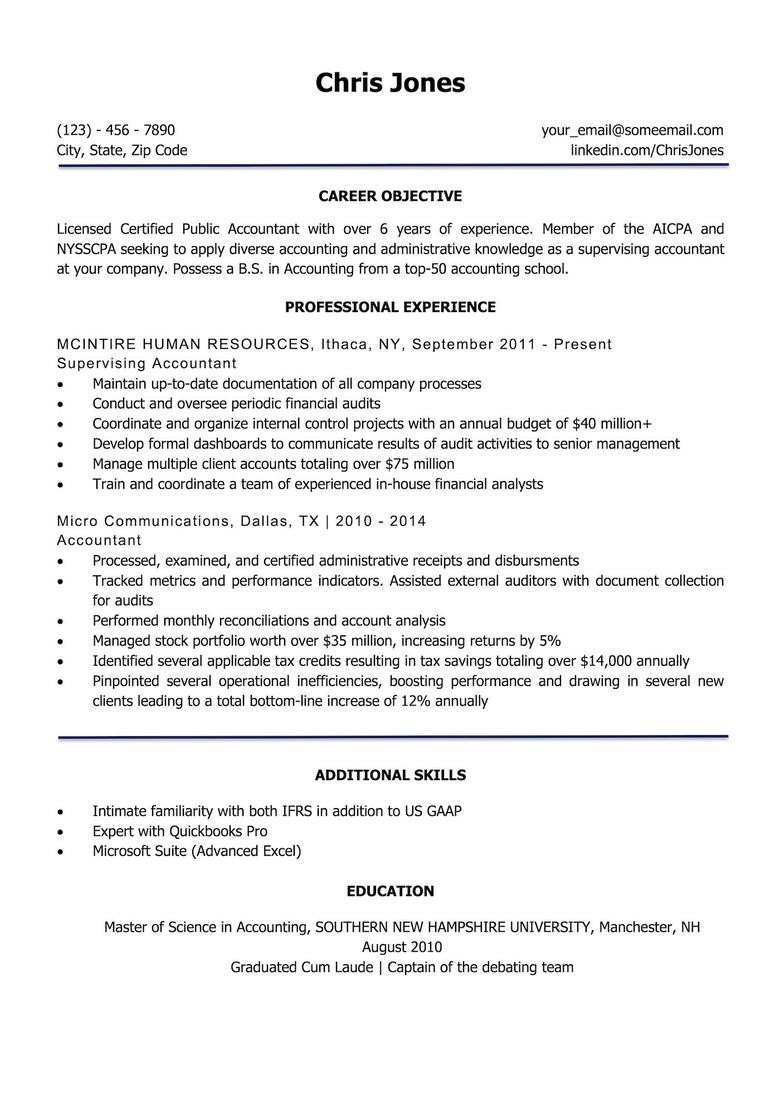 Chris Jones

(123) - 456 - 7890
City, State, Zip Code

your_email@someemail.com
linkedin.com/ChrisJones

CAREER OBJECTIVE

Licensed Certified Public Accountant with over 6 years of experience. Member of the AICPA and NYSSCPA seeking to apply diverse accounting and administrative knowledge as a supervising accountant at your company. Possess a B.S. in Accounting from a top-50 accounting school.

PROFESSIONAL EXPERIENCE

MCINTIRE HUMAN RESOURCES, Ithaca, NY, September 2011 - Present
Supervising Accountant
• Maintain up-to-date documentation of all company processes
• Conduct and oversee periodic financial audits
• Coordinate and organize internal control projects with an annual budget of $40 million+
• Develop formal dashboards to communicate results of audit activities to senior management
• Manage multiple client accounts totaling over $75 million
• Train and coordinate a team of experienced in-house financial analysts

Micro Communications, Dallas, TX | 2010 - 2014
Accountant
• Processed, examined, and certified administrative receipts and disbursments
• Tracked metrics and performance indicators. Assisted external auditors with document collection for audits
• Performed monthly reconciliations and account analysis
• Managed stock portfolio worth over $35 million, increasing returns by 5%
• Identified several applicable tax credits resulting in tax savings totaling over $14,000 annually
• Pinpointed several operational inefficiencies, boosting performance and drawing in several new clients leading to a total bottom-line increase of 12% annually

ADDITIONAL SKILLS

• Intimate familiarity with both IFRS in addition to US GAAP
• Expert with Quickbooks Pro
• Microsoft Suite (Advanced Excel)

EDUCATION

Master of Science in Accounting, SOUTHERN NEW HAMPSHIRE UNIVERSITY, Manchester, NH
August 2010
Graduated Cum Laude | Captain of the debating team